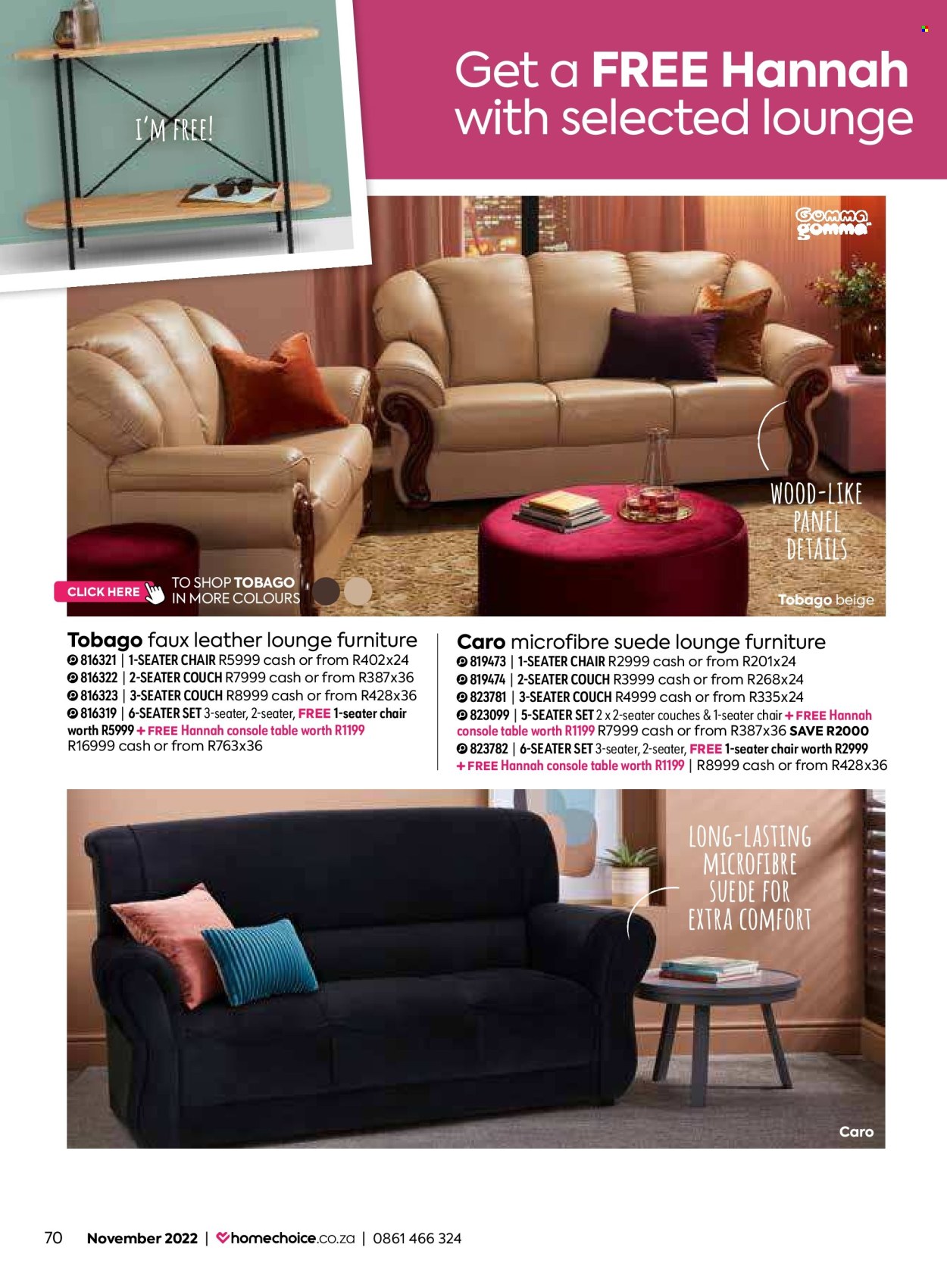 I'M FREE!

Get a FREE Hannah with selected lounge

Gomma gomma

WOOD-LIKE PANEL DETAILS

CLICK HERE TO SHOP TOBAGO IN MORE COLOURS

Tobago beige

Tobago faux leather lounge furniture
816321 | 1-SEATER CHAIR R5999 cash or from R402x24
816322 | 2-SEATER COUCH R7999 cash or from R387x36
816323 | 3-SEATER COUCH R8999 cash or from R428x36
816319 | 6-SEATER SET 3-seater, 2-seater, FREE 1-seater chair worth R5999 + FREE Hannah console table worth R1199 R16999 cash or from R763x36

Caro microfibre suede lounge furniture
819473 | 1-SEATER CHAIR R2999 cash or from R201x24
819474 | 2-SEATER COUCH R3999 cash or from R268x24
823781 | 3-SEATER COUCH R4999 cash or from R335x24
823099 | 5-SEATER SET 2 x 2-seater couches & 1-seater chair + FREE Hannah console table worth R1199 R7999 cash or from R387x36 SAVE R2000
823782 | 6-SEATER SET 3-seater, 2-seater, FREE 1-seater chair worth R2999 + FREE Hannah console table worth R1199 | R8999 cash or from R428x36

LONG-LASTING MICROFIBRE SUEDE FOR EXTRA COMFORT

Caro

70 November 2022 | homechoice.co.za | 0861 466 324